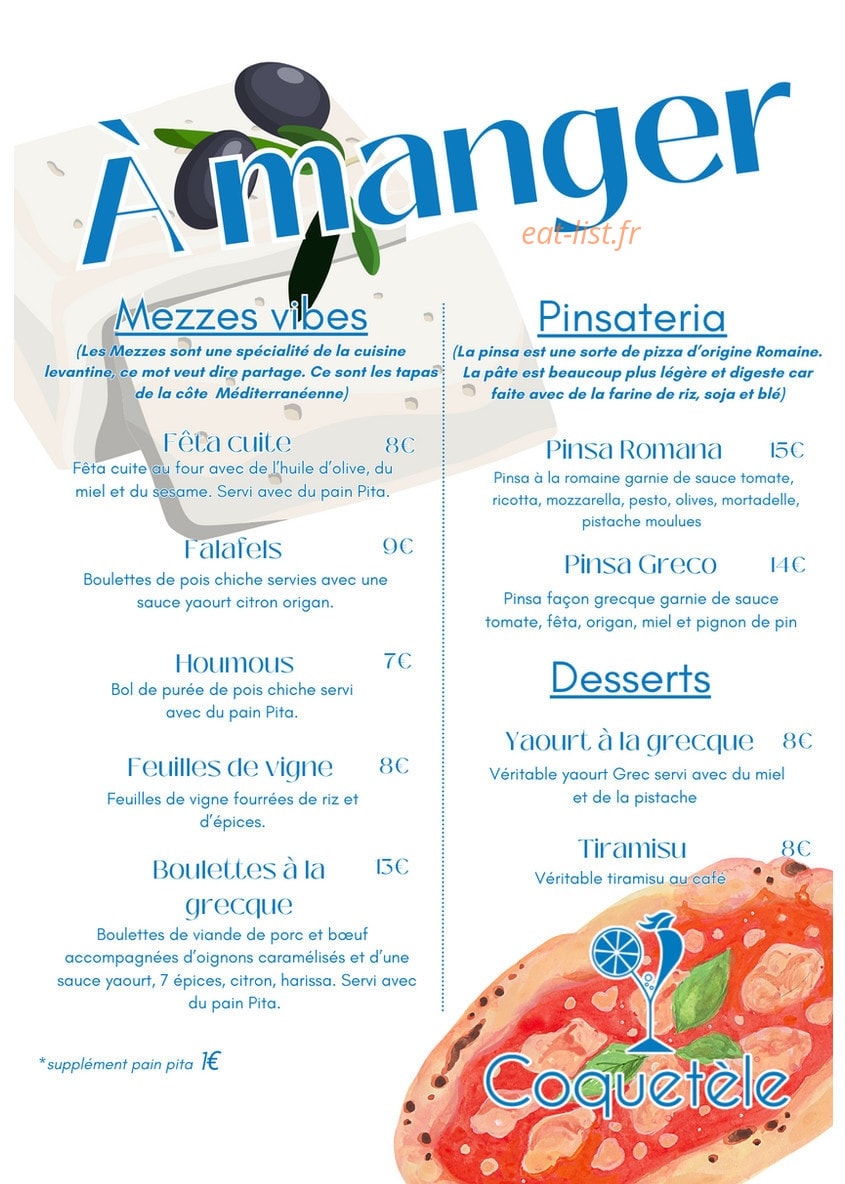 À manger

Mezzes vibes

(Les Mezzes sont une spécialité de la cuisine levantine, ce mot veut dire partage. Ce sont les tapas de la côte Méditerranéenne)

Fêta cuite 8€

Fêta cuite au four avec de l'huile d'olive, du miel et du sesame. Servi avec du pain Pita.

Falafels 9€

Boulettes de pois chiche servies avec une sauce yaourt citron origan.

Houmous 7€

Bol de purée de pois chiche servi avec du pain Pita.

Feuilles de vigne 8€

Feuilles de vigne fourrées de riz et d'épices.

Boulettes à la grecque 13€

Boulettes de viande de porc et bœuf accompagnées d'oignons caramélisés et d'une sauce yaourt, 7 épices, citron, harissa. Servi avec du pain Pita.

*supplément pain pita 1€

Pinsateria

(La pinsa est une sorte de pizza d'origine Romaine. La pâte est beaucoup plus légère et digeste car faite avec de la farine de riz, soja et blé)

Pinsa Romana 15€

Pinsa à la romaine garnie de sauce tomate, ricotta, mozzarella, pesto, olives, mortadelle, pistache moulues

Pinsa Greco 14€

Pinsa façon grecque garnie de sauce tomate, fêta, origan, miel et pignon de pin

Desserts

Yaourt à la grecque 8€

Véritable yaourt Grec servi avec du miel et de la pistache

Tiramisu 8€

Véritable tiramisu au café

Coquetèle

eat-list.fr